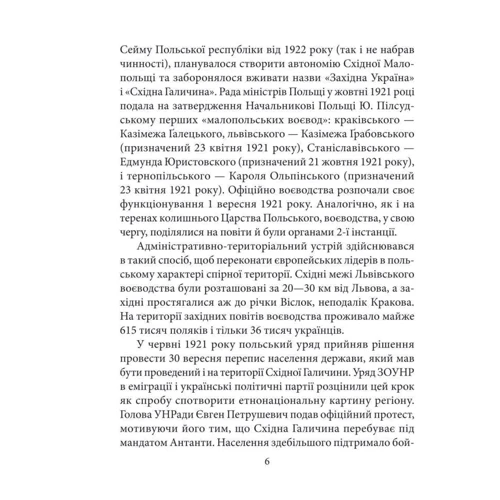 Сейму Польської республіки від 1922 року (так і не набрав чинності), планувалося створити автономію Східної Малопольщі та заборонялося вживати назви «Західна Україна» і «Східна Галичина». Рада міністрів Польщі у жовтні 1921 році подала на затвердження Начальникові Польщі Ю. Пілсудському перших «малопольських воєвод»: краківського — Казімежа Ґалецького, львівського — Казімежа Ґрабовського (призначений 23 квітня 1921 року), Станіславівського — Едмунда Юристовского (призначений 21 жовтня 1921 року), і тернопільського — Кароля Ольпінського (призначений 23 квітня 1921 року). Офіційно воєводства розпочали своє функціонування 1 вересня 1921 року. Аналогічно, як і на теренах колишнього Царства Польського, воєводства, у свою чергу, поділялися на повіти й були органами 2-ї інстанції.

Адміністративно-територіальний устрій здійснювався в такий спосіб, щоб переконати європейських лідерів в польському характері спірної території. Східні межі Львівського воєводства були розташовані за 20—30 км від Львова, а західні простягалися аж до річки Віслок, неподалік Кракова. На території західних повітів воєводства проживало майже 615 тисяч поляків і тільки 36 тисяч українців.

У червні 1921 року польський уряд прийняв рішення провести 30 вересня перепис населення держави, який мав бути проведений і на території Східної Галичини. Уряд ЗОУНР в еміграції і українські політичні партії розцінили цей крок як спробу спотворити етнонаціональну картину регіону. Голова УНРади Євген Петрушевич подав офіційний протест, мотивуючи його тим, що Східна Галичина перебуває під мандатом Антанти. Населення здебільшого підтримало бой-

6